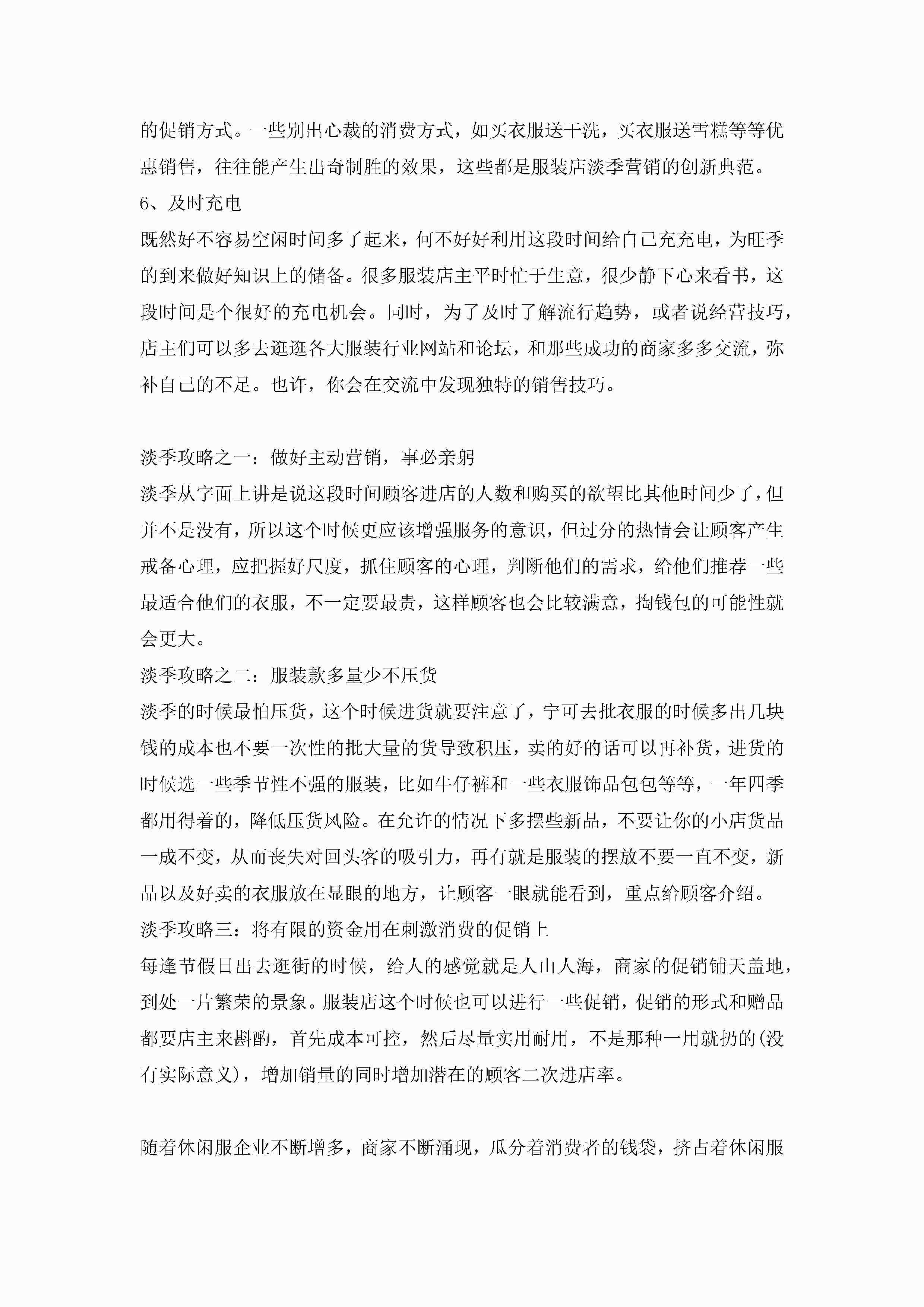 的促销方式。一些别出心裁的消费方式，如买衣服送干洗，买衣服送雪糕等等优惠销售，往往能产生出奇制胜的效果，这些都是服装店淡季营销的创新典范。

6、及时充电

既然好不容易空闲时间多了起来，何不好好利用这段时间给自己充充电，为旺季的到来做好知识上的储备。很多服装店主平时忙于生意，很少静下心来看书，这段时间是个很好的充电机会。同时，为了及时了解流行趋势，或者说经营技巧，店主们可以多去逛逛各大服装行业网站和论坛，和那些成功的商家多多交流，弥补自己的不足。也许，你会在交流中发现独特的销售技巧。

淡季攻略之一：做好主动营销，事必亲躬

淡季从字面上讲是说这段时间顾客进店的人数和购买的欲望比其他时间少了，但并不是没有，所以这个时候更应该增强服务的意识，但过分的热情会让顾客产生戒备心理，应把握好尺度，抓住顾客的心理，判断他们的需求，给他们推荐一些最适合他们的衣服，不一定要最贵，这样顾客也会比较满意，掏钱包的可能性就会更大。

淡季攻略之二：服装款多量少不压货

淡季的时候最怕压货，这个时候进货就要注意了，宁可去批衣服的时候多出几块钱的成本也不要一次性的批大量的货导致积压，卖的好的话可以再补货，进货的时候选一些季节性不强的服装，比如牛仔裤和一些衣服饰品包包等等，一年四季都用得着的，降低压货风险。在允许的情况下多摆些新品，不要让你的小店货品一成不变，从而丧失对回头客的吸引力，再有就是服装的摆放不要一直不变，新品以及好卖的衣服放在显眼的地方，让顾客一眼就能看到，重点给顾客介绍。

淡季攻略三：将有限的资金用在刺激消费的促销上

每逢节假日出去逛街的时候，给人的感觉就是人山人海，商家的促销铺天盖地，到处一片繁荣的景象。服装店这个时候也可以进行一些促销，促销的形式和赠品都要店主来斟酌，首先成本可控，然后尽量实用耐用，不是那种一用就扔的(没有实际意义)，增加销量的同时增加潜在的顾客二次进店率。

随着休闲服企业不断增多，商家不断涌现，瓜分着消费者的钱袋，挤占着休闲服